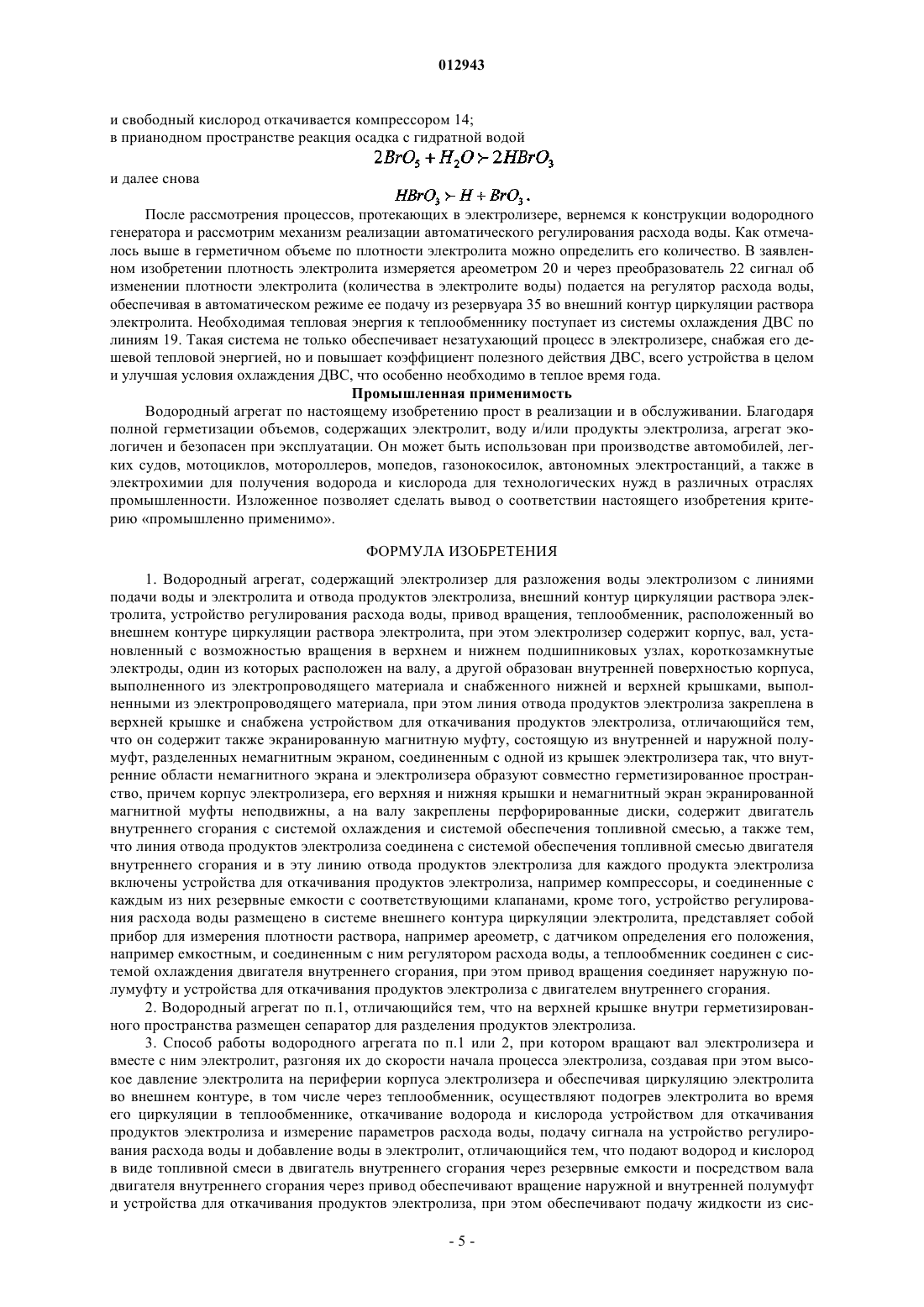 012943

и свободный кислород откачивается компрессором 14;
в прианодном пространстве реакция осадка с гидратной водой

$2BrO_5 + H_2O \succ 2HBrO_3$

и далее снова

$HBrO_3 \succ H + BrO_3$.

После рассмотрения процессов, протекающих в электролизере, вернемся к конструкции водородного генератора и рассмотрим механизм реализации автоматического регулирования расхода воды. Как отмечалось выше в герметичном объеме по плотности электролита можно определить его количество. В заявленном изобретении плотность электролита измеряется ареометром 20 и через преобразователь 22 сигнал об изменении плотности электролита (количества в электролите воды) подается на регулятор расхода воды, обеспечивая в автоматическом режиме ее подачу из резервуара 35 во внешний контур циркуляции раствора электролита. Необходимая тепловая энергия к теплообменнику поступает из системы охлаждения ДВС по линиям 19. Такая система не только обеспечивает незатухающий процесс в электролизере, снабжая его дешевой тепловой энергией, но и повышает коэффициент полезного действия ДВС, всего устройства в целом и улучшая условия охлаждения ДВС, что особенно необходимо в теплое время года.

Промышленная применимость

Водородный агрегат по настоящему изобретению прост в реализации и в обслуживании. Благодаря полной герметизации объемов, содержащих электролит, воду и/или продукты электролиза, агрегат экологичен и безопасен при эксплуатации. Он может быть использован при производстве автомобилей, легких судов, мотоциклов, мотороллеров, мопедов, газонокосилок, автономных электростанций, а также в электрохимии для получения водорода и кислорода для технологических нужд в различных отраслях промышленности. Изложенное позволяет сделать вывод о соответствии настоящего изобретения критерию «промышленно применимо».

ФОРМУЛА ИЗОБРЕТЕНИЯ

1. Водородный агрегат, содержащий электролизер для разложения воды электролизом с линиями подачи воды и электролита и отвода продуктов электролиза, внешний контур циркуляции раствора электролита, устройство регулирования расхода воды, привод вращения, теплообменник, расположенный во внешнем контуре циркуляции раствора электролита, при этом электролизер содержит корпус, вал, установленный с возможностью вращения в верхнем и нижнем подшипниковых узлах, короткозамкнутые электроды, один из которых расположен на валу, а другой образован внутренней поверхностью корпуса, выполненного из электропроводящего материала и снабженного нижней и верхней крышками, выполненными из электропроводящего материала, при этом линия отвода продуктов электролиза закреплена в верхней крышке и снабжена устройством для откачивания продуктов электролиза, отличающийся тем, что он содержит также экранированную магнитную муфту, состоящую из внутренней и наружной полумуфт, разделенных немагнитным экраном, соединенным с одной из крышек электролизера так, что внутренние области немагнитного экрана и электролизера образуют совместно герметизированное пространство, причем корпус электролизера, его верхняя и нижняя крышки и немагнитный экран экранированной магнитной муфты неподвижны, а на валу закреплены перфорированные диски, содержит двигатель внутреннего сгорания с системой охлаждения и системой обеспечения топливной смесью, а также тем, что линия отвода продуктов электролиза соединена с системой обеспечения топливной смесью двигателя внутреннего сгорания и в эту линию отвода продуктов электролиза для каждого продукта электролиза включены устройства для откачивания продуктов электролиза, например компрессоры, и соединенные с каждым из них резервные емкости с соответствующими клапанами, кроме того, устройство регулирования расхода воды размещено в системе внешнего контура циркуляции электролита, представляет собой прибор для измерения плотности раствора, например ареометр, с датчиком определения его положения, например емкостным, и соединенным с ним регулятором расхода воды, а теплообменник соединен с системой охлаждения двигателя внутреннего сгорания, при этом привод вращения соединяет наружную полумуфту и устройства для откачивания продуктов электролиза с двигателем внутреннего сгорания.

2. Водородный агрегат по п.1, отличающийся тем, что на верхней крышке внутри герметизированного пространства размещен сепаратор для разделения продуктов электролиза.

3. Способ работы водородного агрегата по п.1 или 2, при котором вращают вал электролизера и вместе с ним электролит, разгоняя их до скорости начала процесса электролиза, создавая при этом высокое давление электролита на периферии корпуса электролизера и обеспечивая циркуляцию электролита во внешнем контуре, в том числе через теплообменник, осуществляют подогрев электролита во время его циркуляции в теплообменнике, откачивание водорода и кислорода устройством для откачивания продуктов электролиза и измерение параметров расхода воды, подачу сигнала на устройство регулирования расхода воды и добавление воды в электролит, отличающийся тем, что подают водород и кислород в виде топливной смеси в двигатель внутреннего сгорания через резервные емкости и посредством вала двигателя внутреннего сгорания через привод обеспечивают вращение наружной и внутренней полумуфт и устройства для откачивания продуктов электролиза, при этом обеспечивают подачу жидкости из сис-

- 5 -